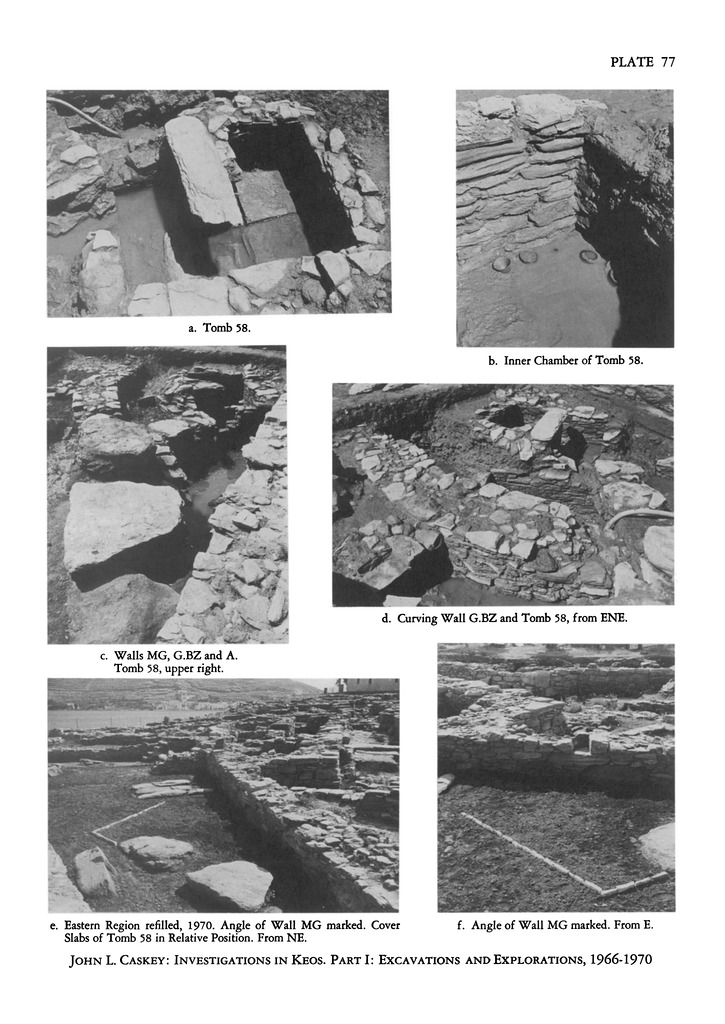 PLATE 77

a. Tomb 58.

b. Inner Chamber of Tomb 58.

c. Walls MG, G.BZ and A. Tomb 58, upper right.

d. Curving Wall G.BZ and Tomb 58, from ENE.

e. Eastern Region refilled, 1970. Angle of Wall MG marked. Cover Slabs of Tomb 58 in Relative Position. From NE.

f. Angle of Wall MG marked. From E.

JOHN L. CASKEY: INVESTIGATIONS IN KEOS. PART I: EXCAVATIONS AND EXPLORATIONS, 1966-1970